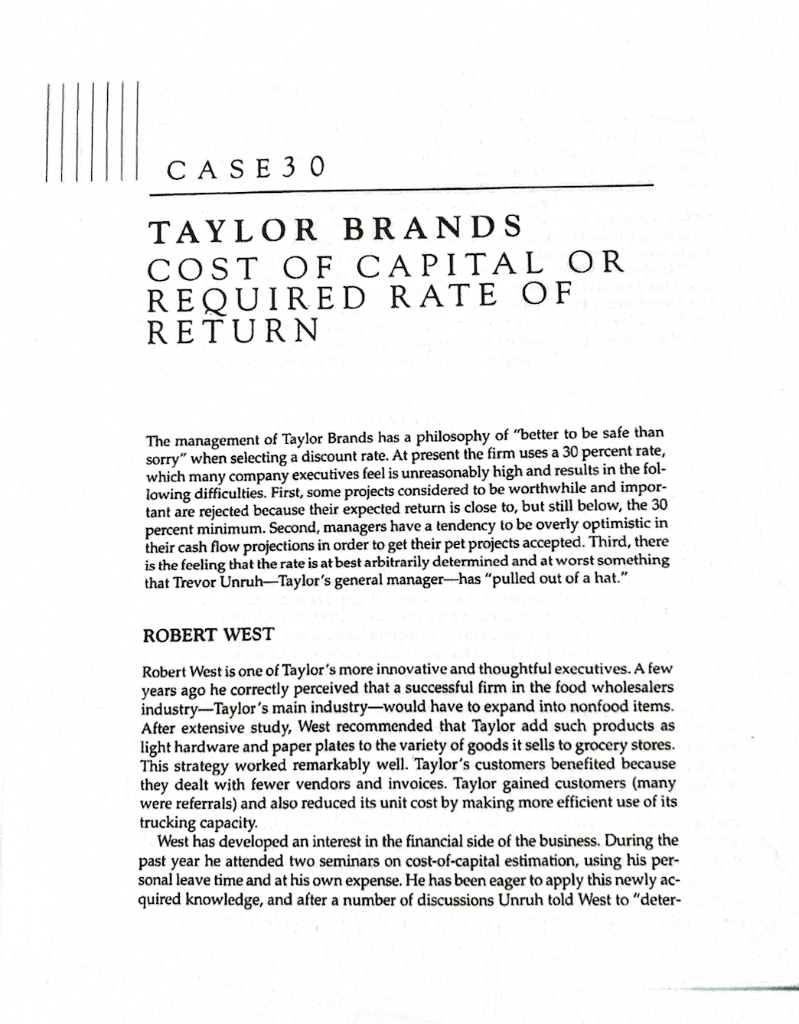 CASE 30

TAYLOR BRANDS
COST OF CAPITAL OR REQUIRED RATE OF RETURN

The management of Taylor Brands has a philosophy of "better to be safe than sorry" when selecting a discount rate. At present the firm uses a 30 percent rate, which many company executives feel is unreasonably high and results in the following difficulties. First, some projects considered to be worthwhile and important are rejected because their expected return is close to, but still below, the 30 percent minimum. Second, managers have a tendency to be overly optimistic in their cash flow projections in order to get their pet projects accepted. Third, there is the feeling that the rate is at best arbitrarily determined and at worst something that Trevor Unruh—Taylor's general manager—has "pulled out of a hat."

ROBERT WEST

Robert West is one of Taylor's more innovative and thoughtful executives. A few years ago he correctly perceived that a successful firm in the food wholesalers industry—Taylor's main industry—would have to expand into nonfood items. After extensive study, West recommended that Taylor add such products as light hardware and paper plates to the variety of goods it sells to grocery stores. This strategy worked remarkably well. Taylor's customers benefited because they dealt with fewer vendors and invoices. Taylor gained customers (many were referrals) and also reduced its unit cost by making more efficient use of its trucking capacity.

West has developed an interest in the financial side of the business. During the past year he attended two seminars on cost-of-capital estimation, using his personal leave time and at his own expense. He has been eager to apply this newly acquired knowledge, and after a number of discussions Unruh told West to "deter-